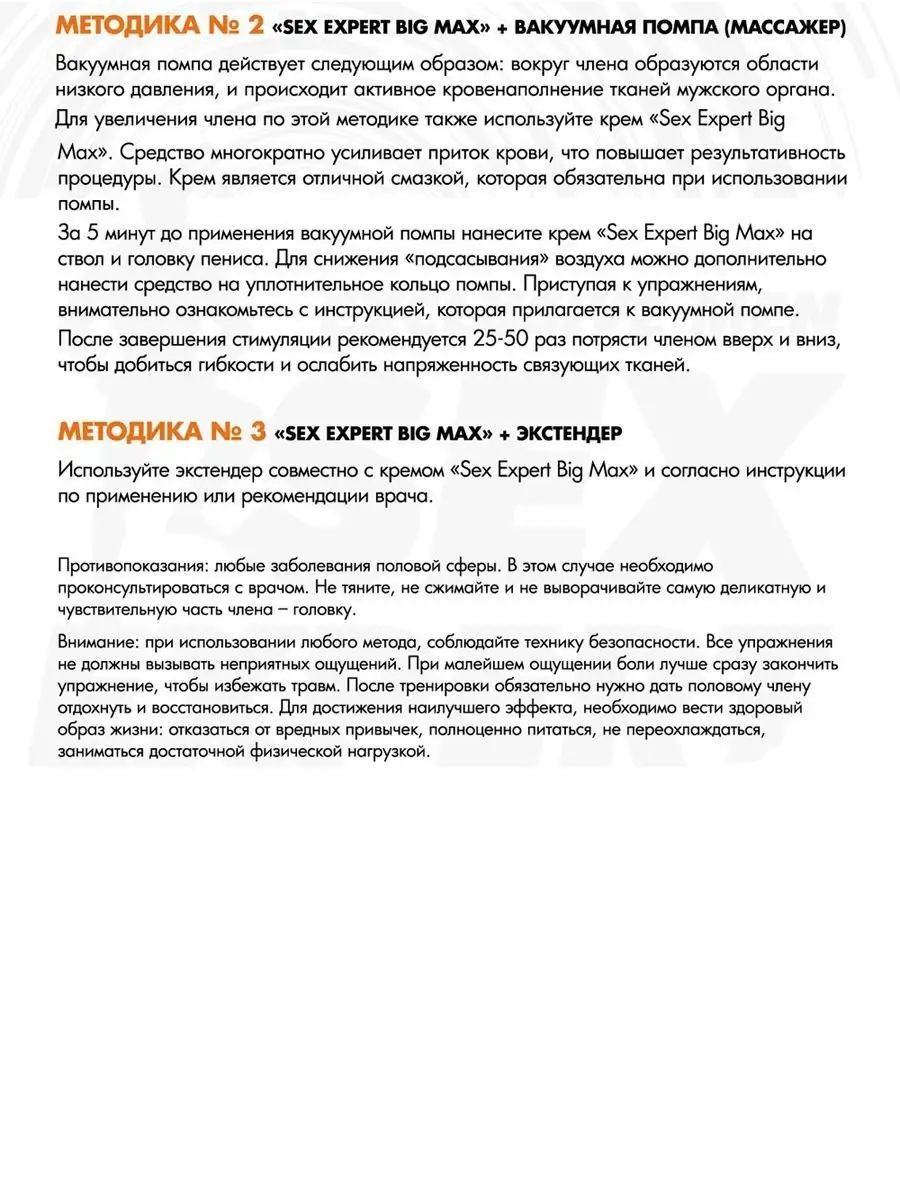 МЕТОДИКА № 2 «SEX EXPERT BIG MAX» + ВАКУУМНАЯ ПОМПА (МАССАЖЕР)

Вакуумная помпа действует следующим образом: вокруг члена образуются области низкого давления, и происходит активное кровенаполнение тканей мужского органа.
Для увеличения члена по этой методике также используйте крем «Sex Expert Big Max». Средство многократно усиливает приток крови, что повышает результативность процедуры. Крем является отличной смазкой, которая обязательна при использовании помпы.
За 5 минут до применения вакуумной помпы нанесите крем «Sex Expert Big Max» на ствол и головку пениса. Для снижения «подсасывания» воздуха можно дополнительно нанести средство на уплотнительное кольцо помпы. Приступая к упражнениям, внимательно ознакомьтесь с инструкцией, которая прилагается к вакуумной помпе.
После завершения стимуляции рекомендуется 25-50 раз потрясти членом вверх и вниз, чтобы добиться гибкости и ослабить напряженность связующих тканей.

МЕТОДИКА № 3 «SEX EXPERT BIG MAX» + ЭКСТЕНДЕР

Используйте экстендер совместно с кремом «Sex Expert Big Max» и согласно инструкции по применению или рекомендации врача.

Противопоказания: любые заболевания половой сферы. В этом случае необходимо проконсультироваться с врачом. Не тяните, не сжимайте и не выворачивайте самую деликатную и чувствительную часть члена – головку.

Внимание: при использовании любого метода, соблюдайте технику безопасности. Все упражнения не должны вызывать неприятных ощущений. При малейшем ощущении боли лучше сразу закончить упражнение, чтобы избежать травм. После тренировки обязательно нужно дать половому члену отдохнуть и восстановиться. Для достижения наилучшего эффекта, необходимо вести здоровый образ жизни: отказаться от вредных привычек, полноценно питаться, не переохлаждаться, заниматься достаточной физической нагрузкой.